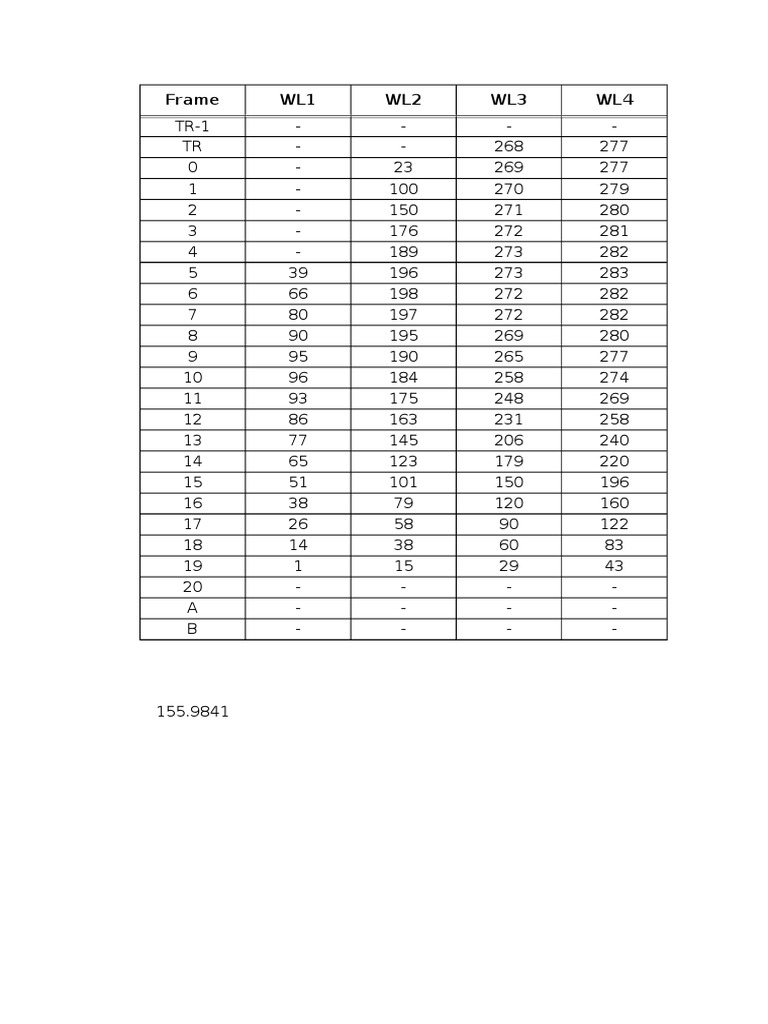 | Frame | WL1 | WL2 | WL3 | WL4 |
|---|---|---|---|---|
| TR-1 | - | - | - | - |
| TR | - | - | 268 | 277 |
| 0 | - | 23 | 269 | 277 |
| 1 | - | 100 | 270 | 279 |
| 2 | - | 150 | 271 | 280 |
| 3 | - | 176 | 272 | 281 |
| 4 | - | 189 | 273 | 282 |
| 5 | 39 | 196 | 273 | 283 |
| 6 | 66 | 198 | 272 | 282 |
| 7 | 80 | 197 | 272 | 282 |
| 8 | 90 | 195 | 269 | 280 |
| 9 | 95 | 190 | 265 | 277 |
| 10 | 96 | 184 | 258 | 274 |
| 11 | 93 | 175 | 248 | 269 |
| 12 | 86 | 163 | 231 | 258 |
| 13 | 77 | 145 | 206 | 240 |
| 14 | 65 | 123 | 179 | 220 |
| 15 | 51 | 101 | 150 | 196 |
| 16 | 38 | 79 | 120 | 160 |
| 17 | 26 | 58 | 90 | 122 |
| 18 | 14 | 38 | 60 | 83 |
| 19 | 1 | 15 | 29 | 43 |
| 20 | - | - | - | - |
| A | - | - | - | - |
| B | - | - | - | - |

155.9841